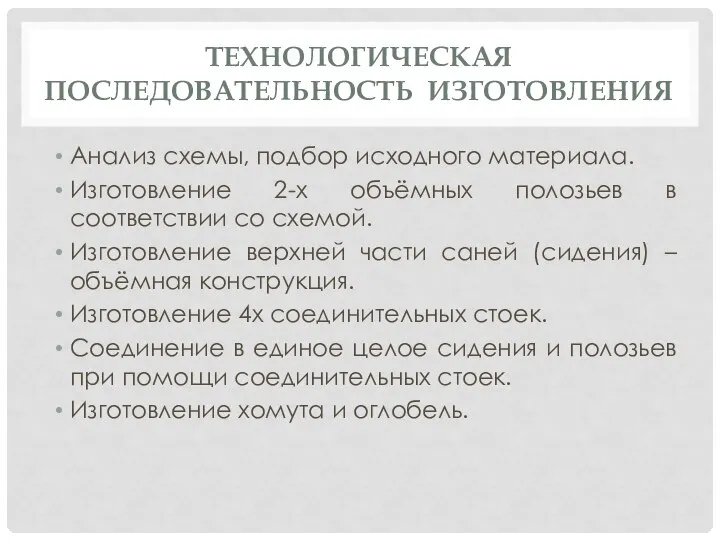 ТЕХНОЛОГИЧЕСКАЯ ПОСЛЕДОВАТЕЛЬНОСТЬ ИЗГОТОВЛЕНИЯ

• Анализ схемы, подбор исходного материала.
• Изготовление 2-х объёмных полозьев в соответствии со схемой.
• Изготовление верхней части саней (сидения) – объёмная конструкция.
• Изготовление 4х соединительных стоек.
• Соединение в единое целое сидения и полозьев при помощи соединительных стоек.
• Изготовление хомута и оглобель.